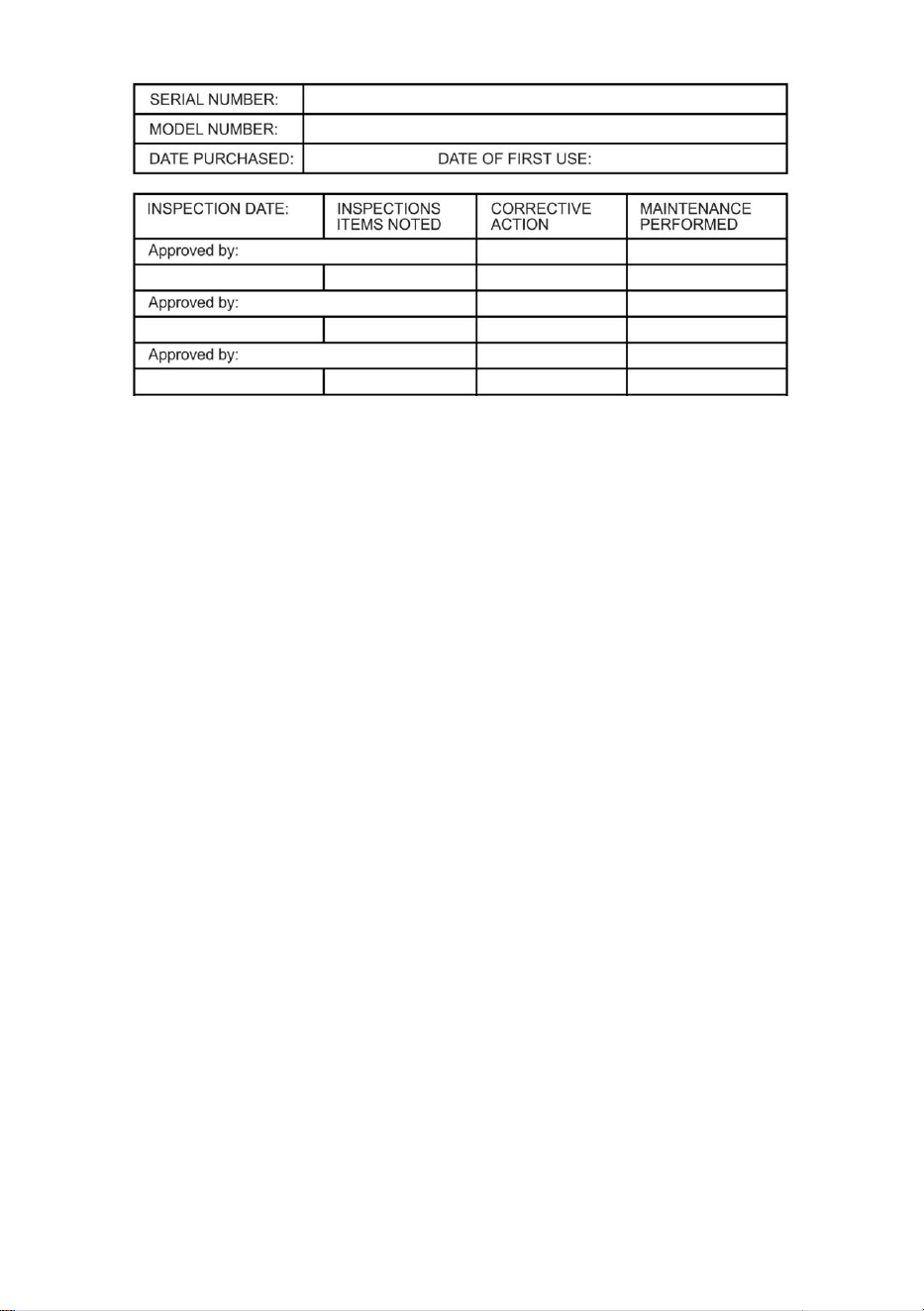 | SERIAL NUMBER: | |
|---|---|
| MODEL NUMBER: | |
| DATE PURCHASED: | DATE OF FIRST USE: |

| INSPECTION DATE: | INSPECTIONS ITEMS NOTED | CORRECTIVE ACTION | MAINTENANCE PERFORMED |
|---|---|---|---|
| Approved by: | | | |
| | | | |
| Approved by: | | | |
| | | | |
| Approved by: | | | |
| | | | |